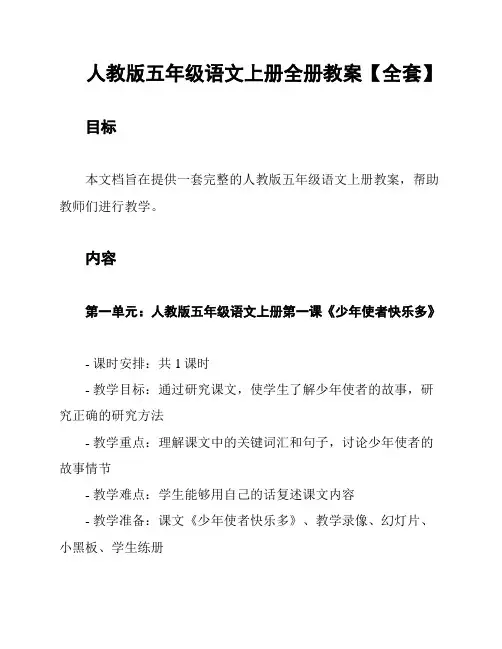 人教版五年级语文上册全册教案【全套】

目标

本文档旨在提供一套完整的人教版五年级语文上册教案，帮助教师们进行教学。

内容

第一单元：人教版五年级语文上册第一课《少年使者快乐多》

- 课时安排：共 1 课时
- 教学目标：通过研究课文，使学生了解少年使者的故事，研究正确的研究方法
- 教学重点：理解课文中的关键词汇和句子，讨论少年使者的故事情节
- 教学难点：学生能够用自己的话复述课文内容
- 教学准备：课文《少年使者快乐多》、教学录像、幻灯片、小黑板、学生练册